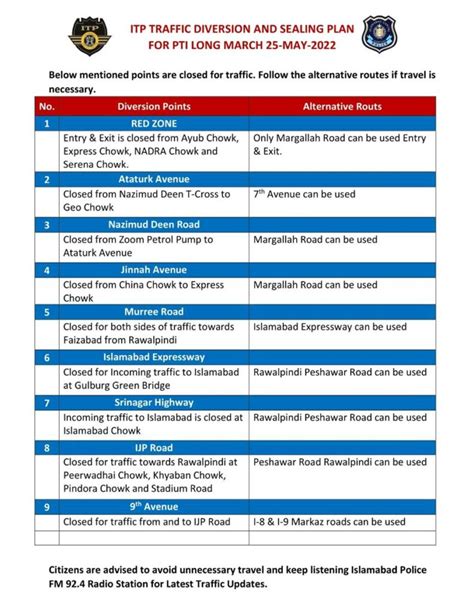 ITP

ITP TRAFFIC DIVERSION AND SEALING PLAN FOR PTI LONG MARCH 25-MAY-2022

Below mentioned points are closed for traffic. Follow the alternative routes if travel is necessary.

| No. | Diversion Points | Alternative Routs |
|---|---|---|
| 1 | RED ZONE | |
| | Entry & Exit is closed from Ayub Chowk, Express Chowk, NADRA Chowk and Serena Chowk. | Only Margallah Road can be used Entry & Exit. |
| 2 | Ataturk Avenue | |
| | Closed from Nazimud Deen T-Cross to Geo Chowk | $7^{th}$ Avenue can be used |
| 3 | Nazimud Deen Road | |
| | Closed from Zoom Petrol Pump to Ataturk Avenue | Margallah Road can be used |
| 4 | Jinnah Avenue | |
| | Closed from China Chowk to Express Chowk | Margallah Road can be used |
| 5 | Murree Road | |
| | Closed for both sides of traffic towards Faizabad from Rawalpindi | Islamabad Expressway can be used |
| 6 | Islamabad Expressway | |
| | Closed for Incoming traffic to Islamabad at Gulburg Green Bridge | Rawalpindi Peshawar Road can be used |
| 7 | Srinagar Highway | |
| | Incoming traffic to Islamabad is closed at Islamabad Chowk | Rawalpindi Peshawar Road can be used |
| 8 | IJP Road | |
| | Closed for traffic towards Rawalpindi at Peerwadhai Chowk, Khyaban Chowk, Pindora Chowk and Stadium Road | Peshawar Road Rawalpindi can be used |
| 9 | $9^{th}$ Avenue | |
| | Closed for traffic from and to IJP Road | I-8 & I-9 Markaz roads can be used |
| | | |

Citizens are advised to avoid unnecessary travel and keep listening Islamabad Police FM 92.4 Radio Station for Latest Traffic Updates.